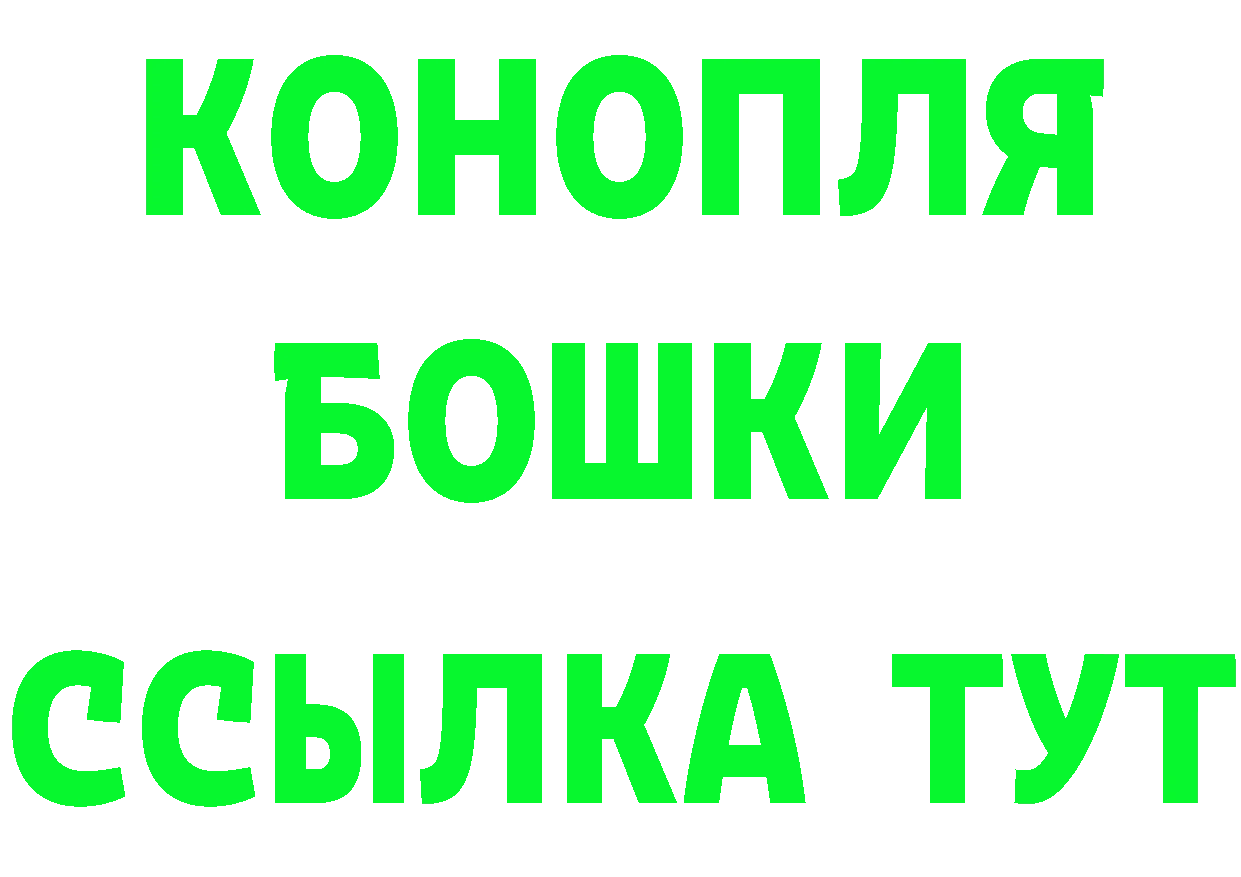 КОНОПЛЯ
БОШКИ
ССЫЛКА ТУТ